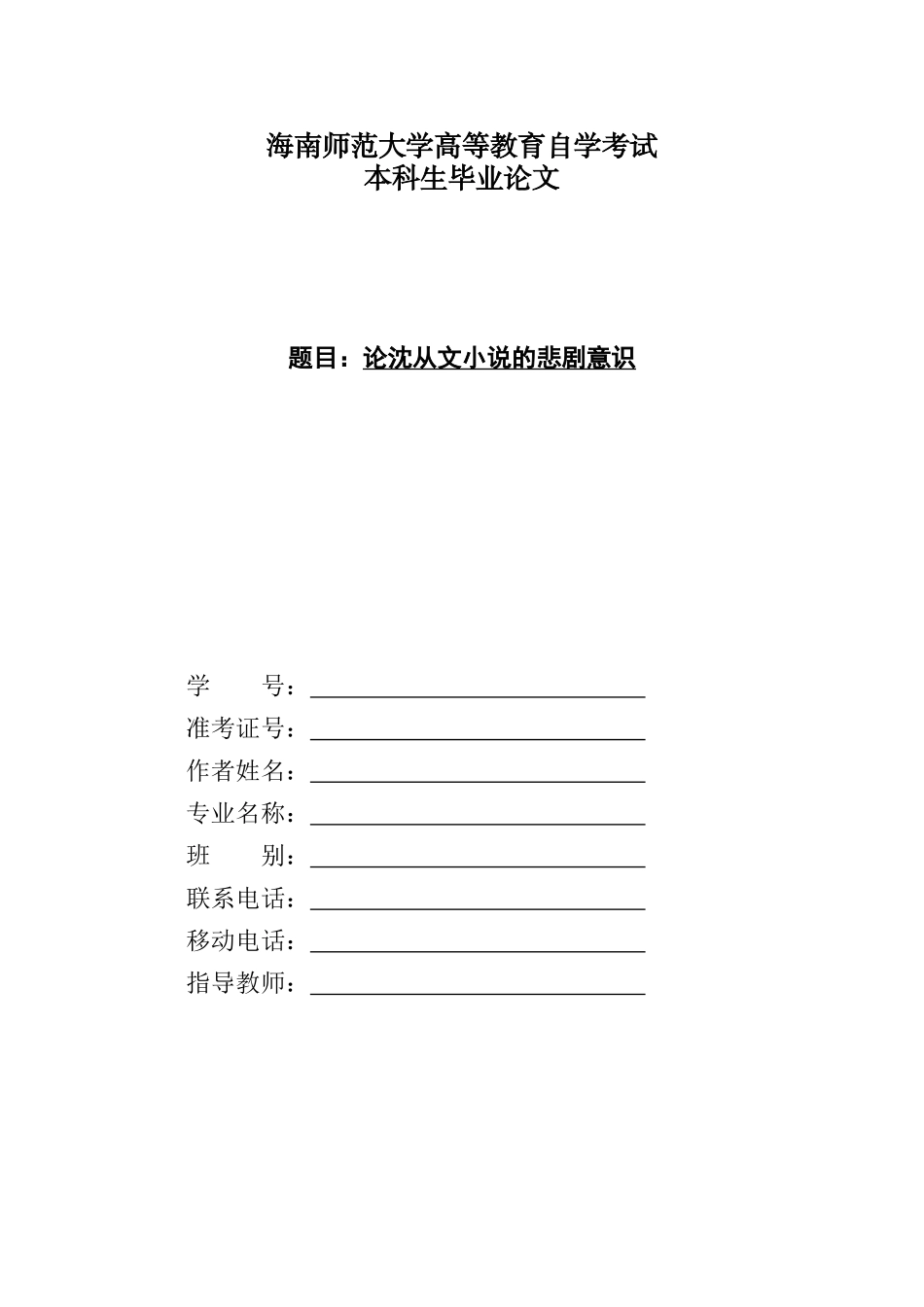 海南师范大学高等教育自学考试
本科生毕业论文

题目：论沈从文小说的悲剧意识

学　　号：

准考证号：

作者姓名：

专业名称：

班　　别：

联系电话：

移动电话：

指导教师：